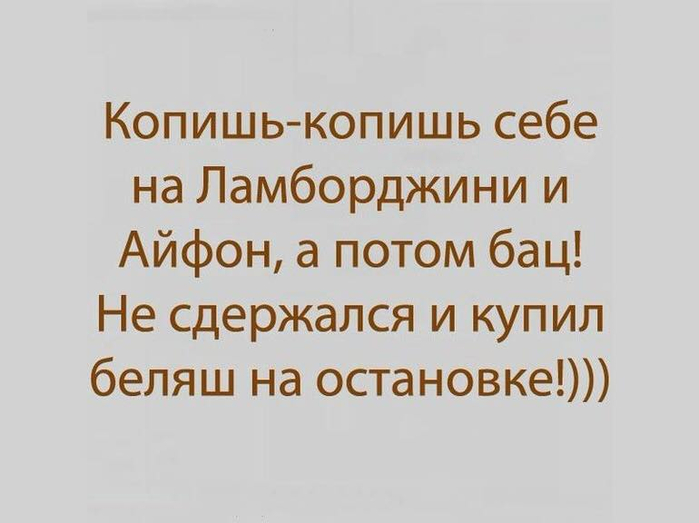 Копишь-копишь себе на Ламборджини и Айфон, а потом бац! Не сдержался и купил беляш на остановке!)))